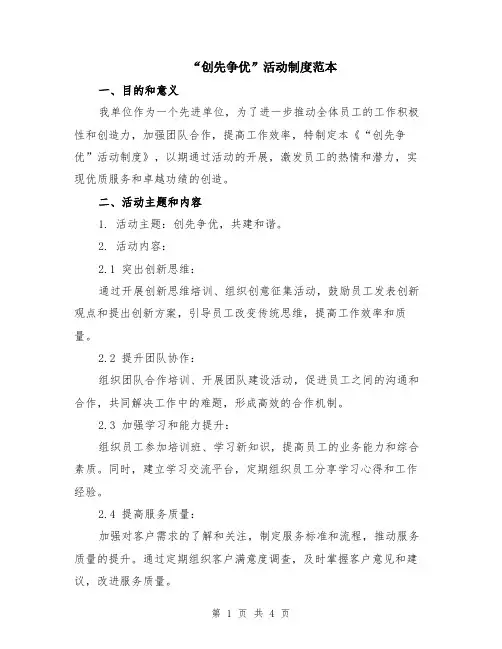 “创先争优”活动制度范本

一、目的和意义

我单位作为一个先进单位，为了进一步推动全体员工的工作积极性和创造力，加强团队合作，提高工作效率，特制定本《“创先争优”活动制度》，以期通过活动的开展，激发员工的热情和潜力，实现优质服务和卓越功绩的创造。

二、活动主题和内容

1. 活动主题：创先争优，共建和谐。

2. 活动内容：

2.1 突出创新思维：

通过开展创新思维培训、组织创意征集活动，鼓励员工发表创新观点和提出创新方案，引导员工改变传统思维，提高工作效率和质量。

2.2 提升团队协作：

组织团队合作培训、开展团队建设活动，促进员工之间的沟通和合作，共同解决工作中的难题，形成高效的合作机制。

2.3 加强学习和能力提升：

组织员工参加培训班、学习新知识，提高员工的业务能力和综合素质。同时，建立学习交流平台，定期组织员工分享学习心得和工作经验。

2.4 提高服务质量：

加强对客户需求的了解和关注，制定服务标准和流程，推动服务质量的提升。通过定期组织客户满意度调查，及时掌握客户意见和建议，改进服务质量。

第 1 页 共 4 页